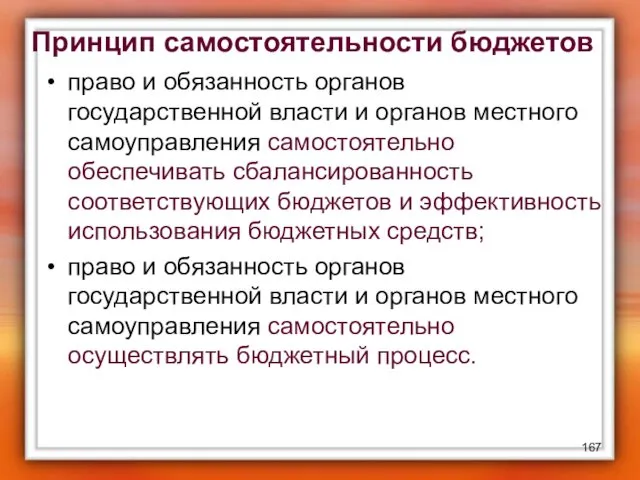 Принцип самостоятельности бюджетов

• право и обязанность органов государственной власти и органов местного самоуправления самостоятельно обеспечивать сбалансированность соответствующих бюджетов и эффективность использования бюджетных средств;

• право и обязанность органов государственной власти и органов местного самоуправления самостоятельно осуществлять бюджетный процесс.

167